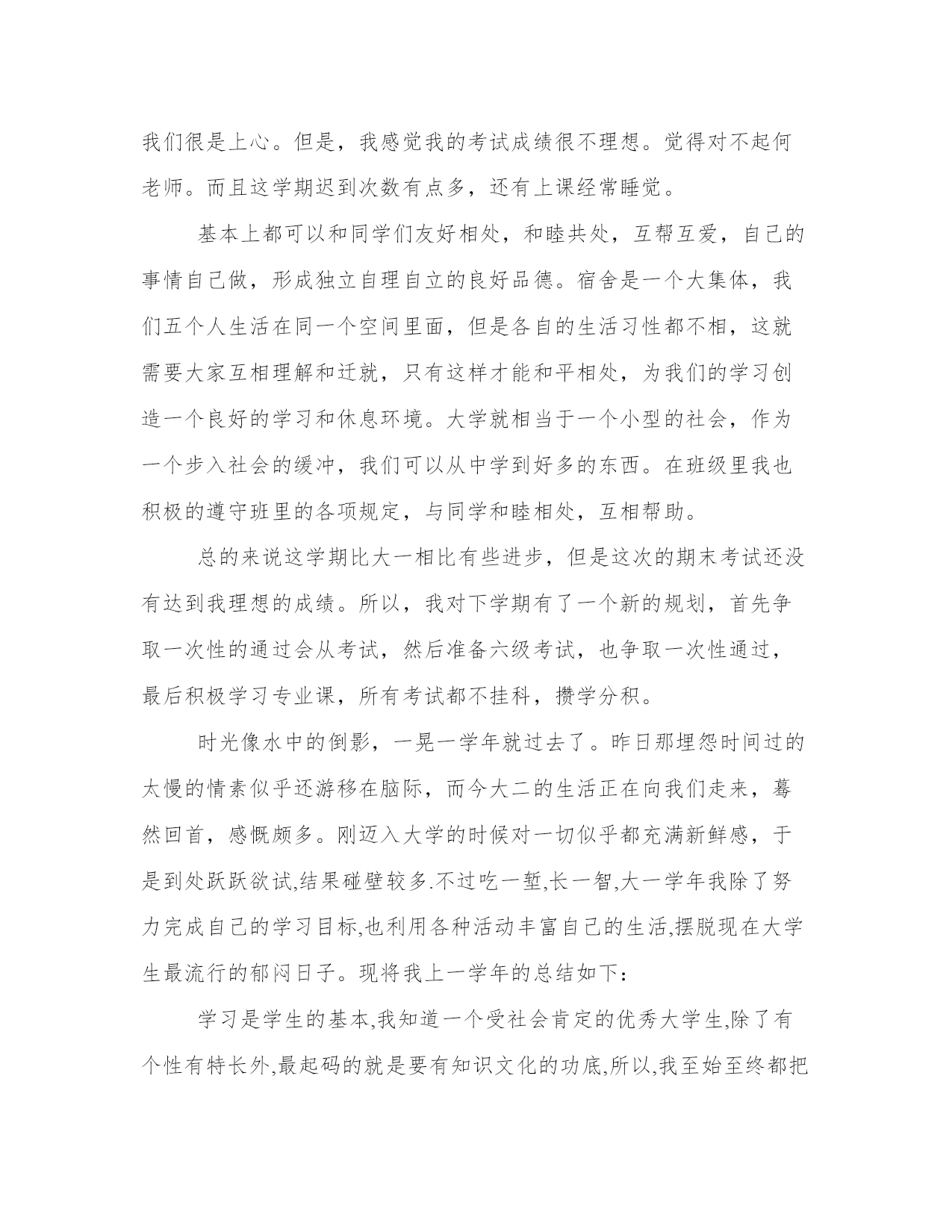 我们很是上心。但是，我感觉我的考试成绩很不理想。觉得对不起何老师。而且这学期迟到次数有点多，还有上课经常睡觉。

基本上都可以和同学们友好相处，和睦共处，互帮互爱，自己的事情自己做，形成独立自理自立的良好品德。宿舍是一个大集体，我们五个人生活在同一个空间里面，但是各自的生活习性都不相，这就需要大家互相理解和迁就，只有这样才能和平相处，为我们的学习创造一个良好的学习和休息环境。大学就相当于一个小型的社会，作为一个步入社会的缓冲，我们可以从中学到好多的东西。在班级里我也积极的遵守班里的各项规定，与同学和睦相处，互相帮助。

总的来说这学期比大一相比有些进步，但是这次的期末考试还没有达到我理想的成绩。所以，我对下学期有了一个新的规划，首先争取一次性的通过会从考试，然后准备六级考试，也争取一次性通过，最后积极学习专业课，所有考试都不挂科，攒学分积。

时光像水中的倒影，一晃一学年就过去了。昨日那埋怨时间过的太慢的情素似乎还游移在脑际，而今大二的生活正在向我们走来，蓦然回首，感慨颇多。刚迈入大学的时候对一切似乎都充满新鲜感，于是到处跃跃欲试,结果碰壁较多.不过吃一堑,长一智,大一学年我除了努力完成自己的学习目标,也利用各种活动丰富自己的生活,摆脱现在大学生最流行的郁闷日子。现将我上一学年的总结如下：

学习是学生的基本,我知道一个受社会肯定的优秀大学生,除了有个性有特长外,最起码的就是要有知识文化的功底,所以,我至始至终都把